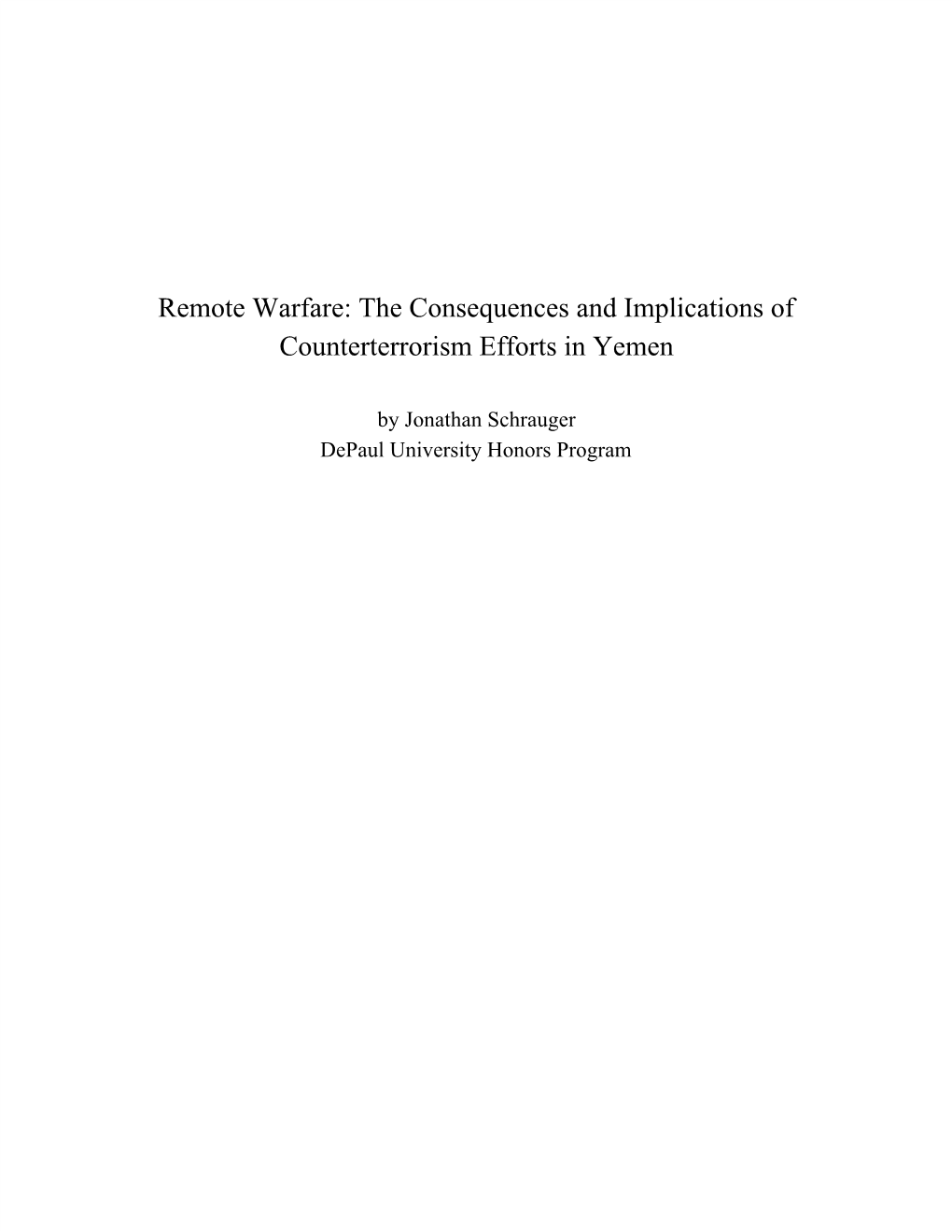 Remote Warfare: The Consequences and Implications of Counterterrorism Efforts in Yemen

by Jonathan Schrauger
DePaul University Honors Program